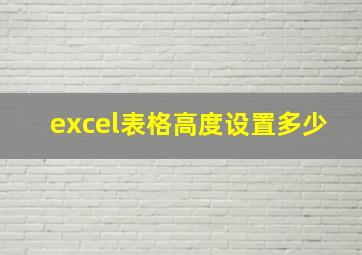 excel表格高度设置多少